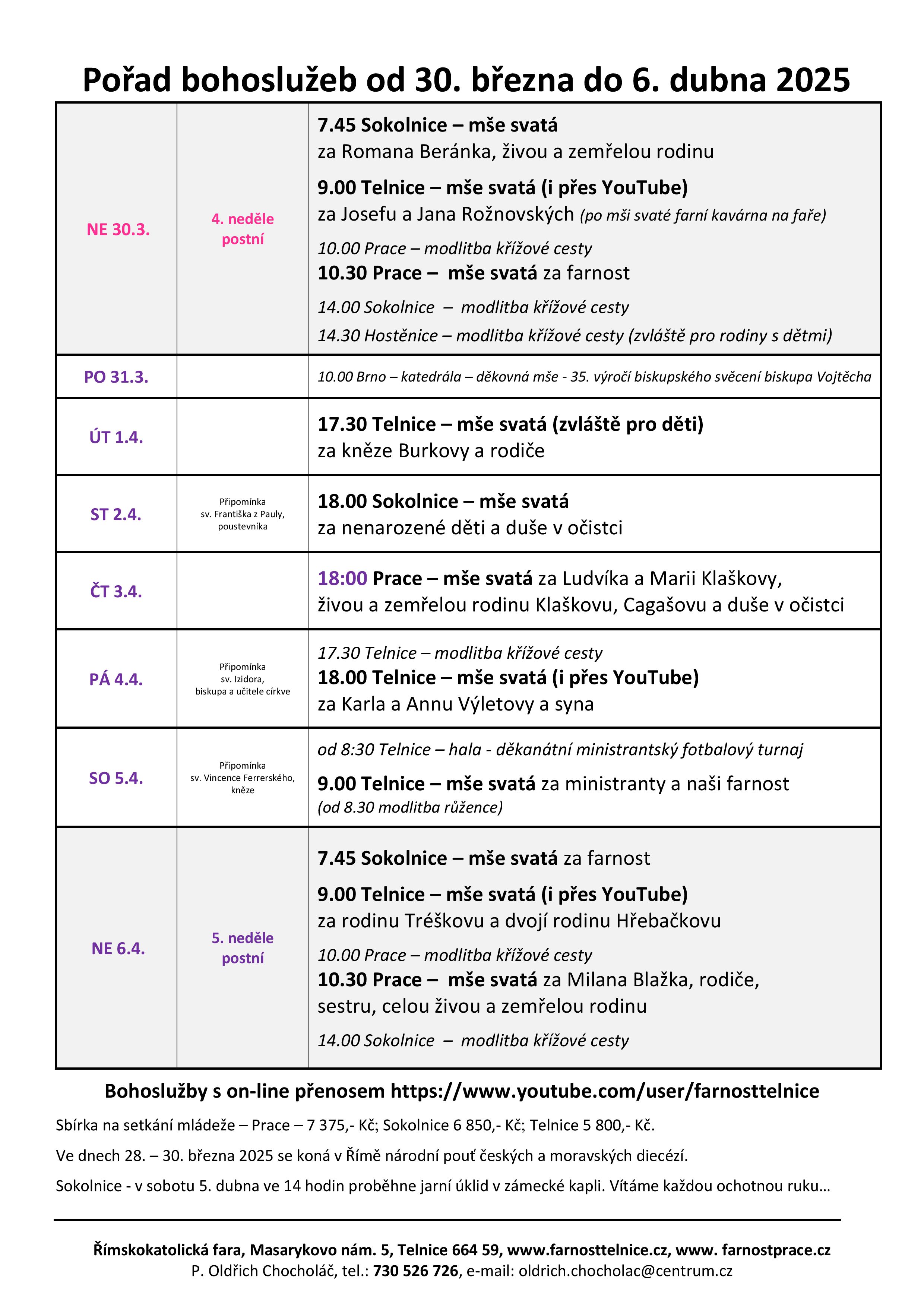 Pořad bohoslužeb od 30. března do 6. dubna 2025

| | | |
|---|---|---|
| NE 30.3. | 4. neděle postní | 7.45 Sokolnice – mše svatá za Romana Beránka, živou a zemřelou rodinu 9.00 Telnice – mše svatá (i přes YouTube) za Josefu a Jana Rožnovských (po mši svaté farní kavárna na faře) 10.00 Prace – modlitba křížové cesty 10.30 Prace – mše svatá za farnost 14.00 Sokolnice – modlitba křížové cesty 14.30 Hostěnice – modlitba křížové cesty (zvláště pro rodiny s dětmi) |
| PO 31.3. | | 10.00 Brno – katedrála – děkovná mše - 35. výročí biskupského svěcení biskupa Vojtěcha |
| ÚT 1.4. | | 17.30 Telnice – mše svatá (zvláště pro děti) za kněze Burkovy a rodiče |
| ST 2.4. | Připomínka sv. Františka z Pauly, poustevníka | 18.00 Sokolnice – mše svatá za nenarozené děti a duše v očistci |
| ČT 3.4. | | 18:00 Prace – mše svatá za Ludvíka a Marii Klaškovy, živou a zemřelou rodinu Klaškovu, Cagašovu a duše v očistci |
| PÁ 4.4. | Připomínka sv. Izidora, biskupa a učitele církve | 17.30 Telnice – modlitba křížové cesty 18.00 Telnice – mše svatá (i přes YouTube) za Karla a Annu Výletovy a syna |
| SO 5.4. | Připomínka sv. Vincence Ferrerského, kněze | od 8:30 Telnice – hala - děkanátní ministrantský fotbalový turnaj 9.00 Telnice – mše svatá za ministranty a naši farnost (od 8.30 modlitba růžence) |
| NE 6.4. | 5. neděle postní | 7.45 Sokolnice – mše svatá za farnost 9.00 Telnice – mše svatá (i přes YouTube) za rodinu Tréškovu a dvojí rodinu Hřebačkovu 10.00 Prace – modlitba křížové cesty 10.30 Prace – mše svatá za Milana Blažka, rodiče, sestru, celou živou a zemřelou rodinu 14.00 Sokolnice – modlitba křížové cesty |

Bohoslužby s on-line přenosem https://www.youtube.com/user/farnosttelnice

Sbírka na setkání mládeže – Prace – 7 375,- Kč; Sokolnice 6 850,- Kč; Telnice 5 800,- Kč.

Ve dnech 28. – 30. března 2025 se koná v Římě národní pouť českých a moravských diecézí.

Sokolnice - v sobotu 5. dubna ve 14 hodin proběhne jarní úklid v zámecké kapli. Vítáme každou ochotnou ruku…

Římskokatolická fara, Masarykovo nám. 5, Telnice 664 59, www.farnosttelnice.cz, www. farnostprace.cz
P. Oldřich Chocholáč, tel.: 730 526 726, e-mail: oldrich.chocholac@centrum.cz